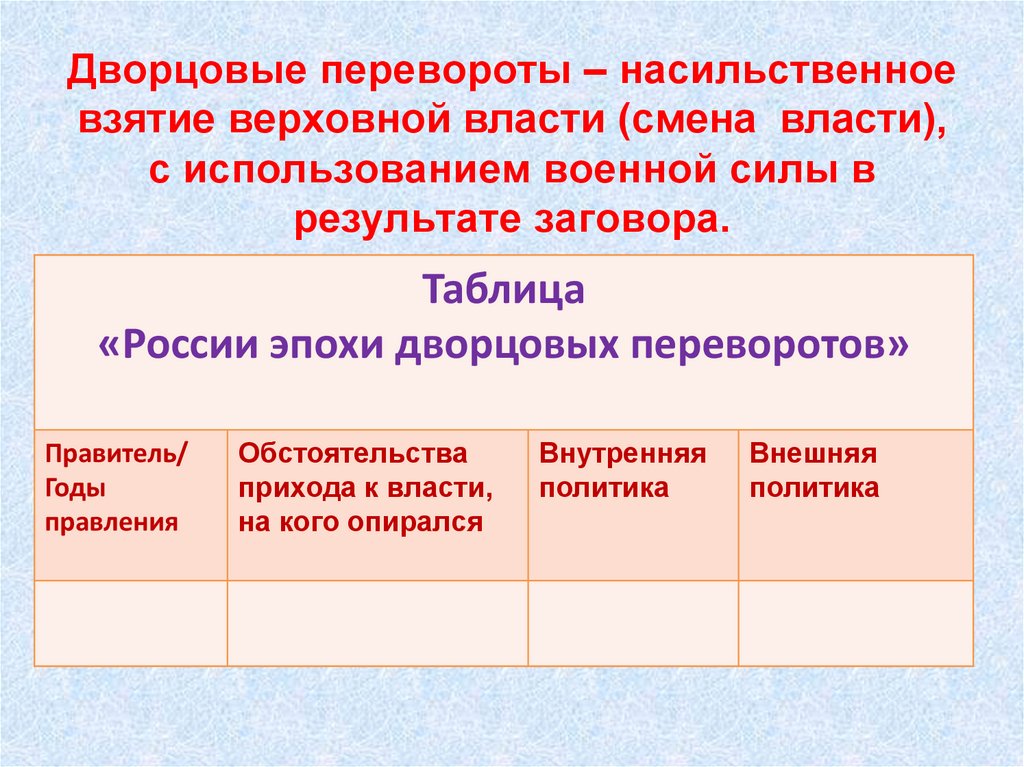 Дворцовые перевороты – насильственное взятие верховной власти (смена власти), с использованием военной силы в результате заговора.

Таблица
«России эпохи дворцовых переворотов»

| Правитель/ Годы правления | Обстоятельства прихода к власти, на кого опирался | Внутренняя политика | Внешняя политика |
|---|---|---|---|
| | | | |